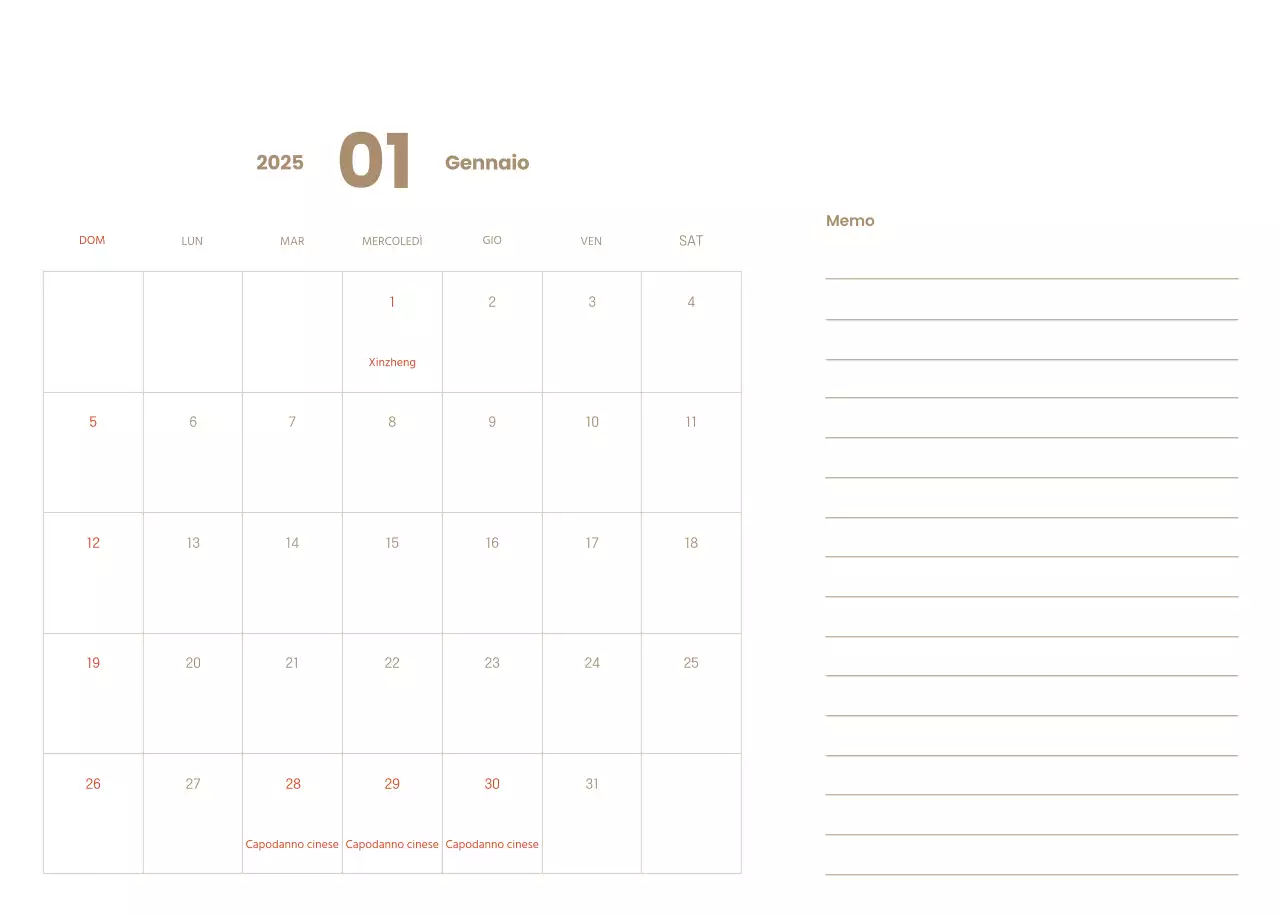 2025 01 Gennaio

| DOM | LUN | MAR | MERCOLEDÌ | GIO | VEN | SAT |
|---|---|---|---|---|---|---|
| | | | 1 Xinzheng | 2 | 3 | 4 |
| 5 | 6 | 7 | 8 | 9 | 10 | 11 |
| 12 | 13 | 14 | 15 | 16 | 17 | 18 |
| 19 | 20 | 21 | 22 | 23 | 24 | 25 |
| 26 | 27 | 28 Capodanno cinese | 29 Capodanno cinese | 30 Capodanno cinese | 31 | |

Memo